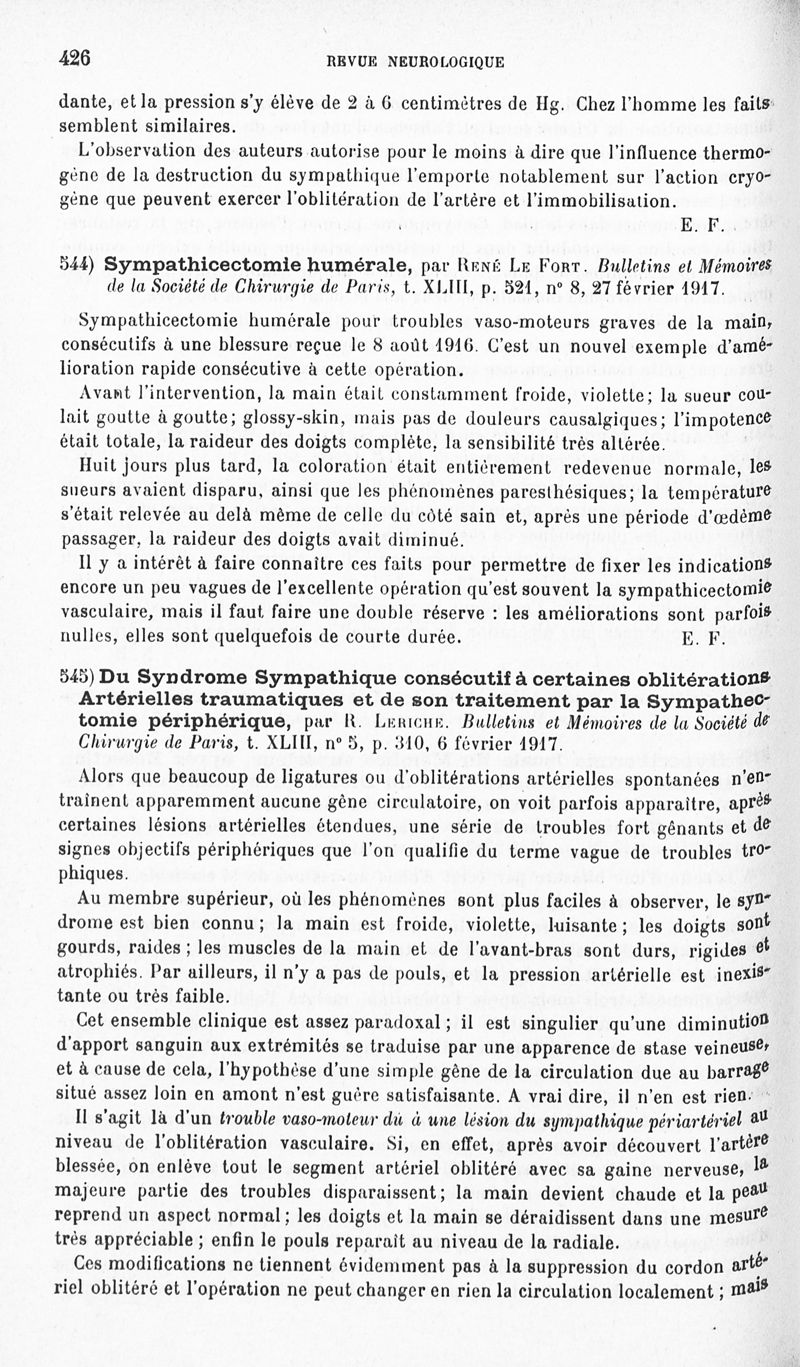 426 REVUE NEUROLOGIQUE

dante, et la pression s'y élève de 2 à 6 centimètres de Hg. Chez l'homme les faits semblent similaires.

L'observation des auteurs autorise pour le moins à dire que l'influence thermogène de la destruction du sympathique l'emporte notablement sur l'action cryogène que peuvent exercer l'oblitération de l'artère et l'immobilisation.

E. F.

544) Sympathicectomie humérale, par René Le Fort. Bulletins et Mémoires de la Société de Chirurgie de Paris, t. XLIII, p. 521, n° 8, 27 février 1917.

Sympathicectomie humérale pour troubles vaso-moteurs graves de la main, consécutifs à une blessure reçue le 8 août 1916. C'est un nouvel exemple d'amélioration rapide consécutive à cette opération.

Avant l'intervention, la main était constamment froide, violette; la sueur coulait goutte à goutte; glossy-skin, mais pas de douleurs causalgiques; l'impotence était totale, la raideur des doigts complète, la sensibilité très altérée.

Huit jours plus tard, la coloration était entièrement redevenue normale, les sueurs avaient disparu, ainsi que les phénomènes paresthésiques; la température s'était relevée au delà même de celle du côté sain et, après une période d'œdème passager, la raideur des doigts avait diminué.

Il y a intérêt à faire connaître ces faits pour permettre de fixer les indications encore un peu vagues de l'excellente opération qu'est souvent la sympathicectomie vasculaire, mais il faut faire une double réserve : les améliorations sont parfois nulles, elles sont quelquefois de courte durée.

E. F.

545) Du Syndrome Sympathique consécutif à certaines oblitérations Artérielles traumatiques et de son traitement par la Sympathectomie périphérique, par R. Leriche. Bulletins et Mémoires de la Société de Chirurgie de Paris, t. XLIII, n° 5, p. 310, 6 février 1917.

Alors que beaucoup de ligatures ou d'oblitérations artérielles spontanées n'entraînent apparemment aucune gêne circulatoire, on voit parfois apparaître, après certaines lésions artérielles étendues, une série de troubles fort gênants et de signes objectifs périphériques que l'on qualifie du terme vague de troubles trophiques.

Au membre supérieur, où les phénomènes sont plus faciles à observer, le syndrome est bien connu; la main est froide, violette, luisante; les doigts sont gourds, raides; les muscles de la main et de l'avant-bras sont durs, rigides et atrophiés. Par ailleurs, il n'y a pas de pouls, et la pression artérielle est inexistante ou très faible.

Cet ensemble clinique est assez paradoxal; il est singulier qu'une diminution d'apport sanguin aux extrémités se traduise par une apparence de stase veineuse, et à cause de cela, l'hypothèse d'une simple gêne de la circulation due au barrage situé assez loin en amont n'est guère satisfaisante. A vrai dire, il n'en est rien.

Il s'agit là d'un trouble vaso-moteur dû à une lésion du sympathique périartériel au niveau de l'oblitération vasculaire. Si, en effet, après avoir découvert l'artère blessée, on enlève tout le segment artériel oblitéré avec sa gaine nerveuse, la majeure partie des troubles disparaissent; la main devient chaude et la peau reprend un aspect normal; les doigts et la main se déraidissent dans une mesure très appréciable; enfin le pouls reparaît au niveau de la radiale.

Ces modifications ne tiennent évidemment pas à la suppression du cordon artériel oblitéré et l'opération ne peut changer en rien la circulation localement; mais